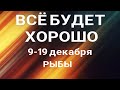 ВСЁ БУДЕТ ХОРОШО
9-19 декабря
РЫБЫ